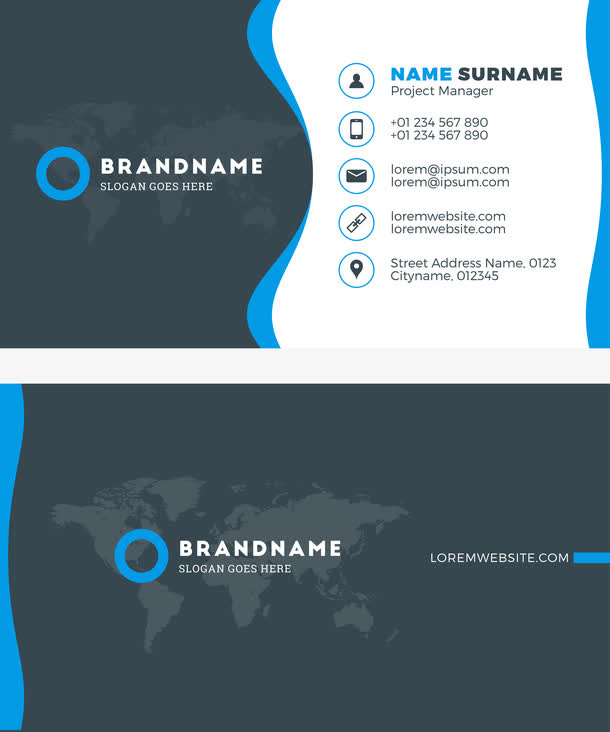 BRANDNAME
SLOGAN GOES HERE

NAME SURNAME
Project Manager

+01 234 567 890
+01 234 567 890

lorem@ipsum.com
lorem@ipsum.com

loremwebsite.com
loremwebsite.com

Street Address Name, 0123
Cityname, 012345

BRANDNAME
SLOGAN GOES HERE

LOREMWEBSITE.COM